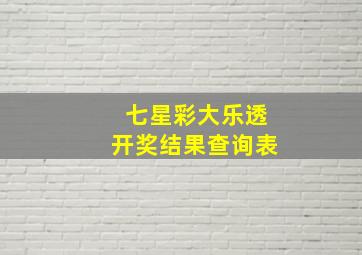 七星彩大乐透
开奖结果查询表